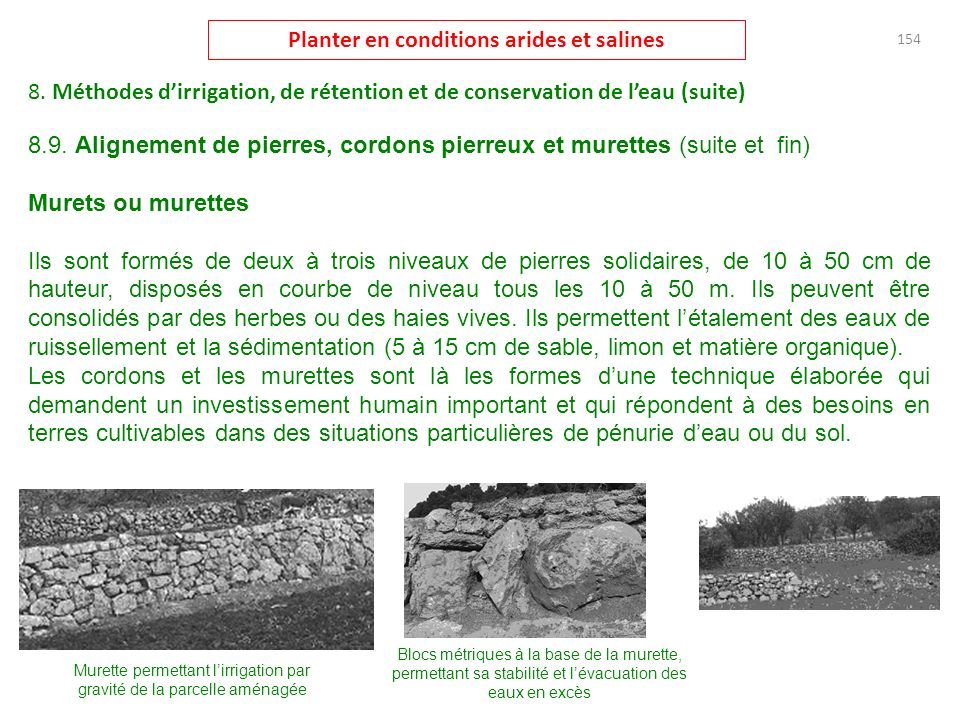 Planter en conditions arides et salines

154

8. Méthodes d'irrigation, de rétention et de conservation de l'eau (suite)

8.9. Alignement de pierres, cordons pierreux et murettes (suite et fin)

Murets ou murettes

Ils sont formés de deux à trois niveaux de pierres solidaires, de 10 à 50 cm de hauteur, disposés en courbe de niveau tous les 10 à 50 m. Ils peuvent être consolidés par des herbes ou des haies vives. Ils permettent l'étalement des eaux de ruissellement et la sédimentation (5 à 15 cm de sable, limon et matière organique).
Les cordons et les murettes sont là les formes d'une technique élaborée qui demandent un investissement humain important et qui répondent à des besoins en terres cultivables dans des situations particulières de pénurie d'eau ou du sol.

Murette permettant l'irrigation par gravité de la parcelle aménagée

Blocs métriques à la base de la murette, permettant sa stabilité et l'évacuation des eaux en excès